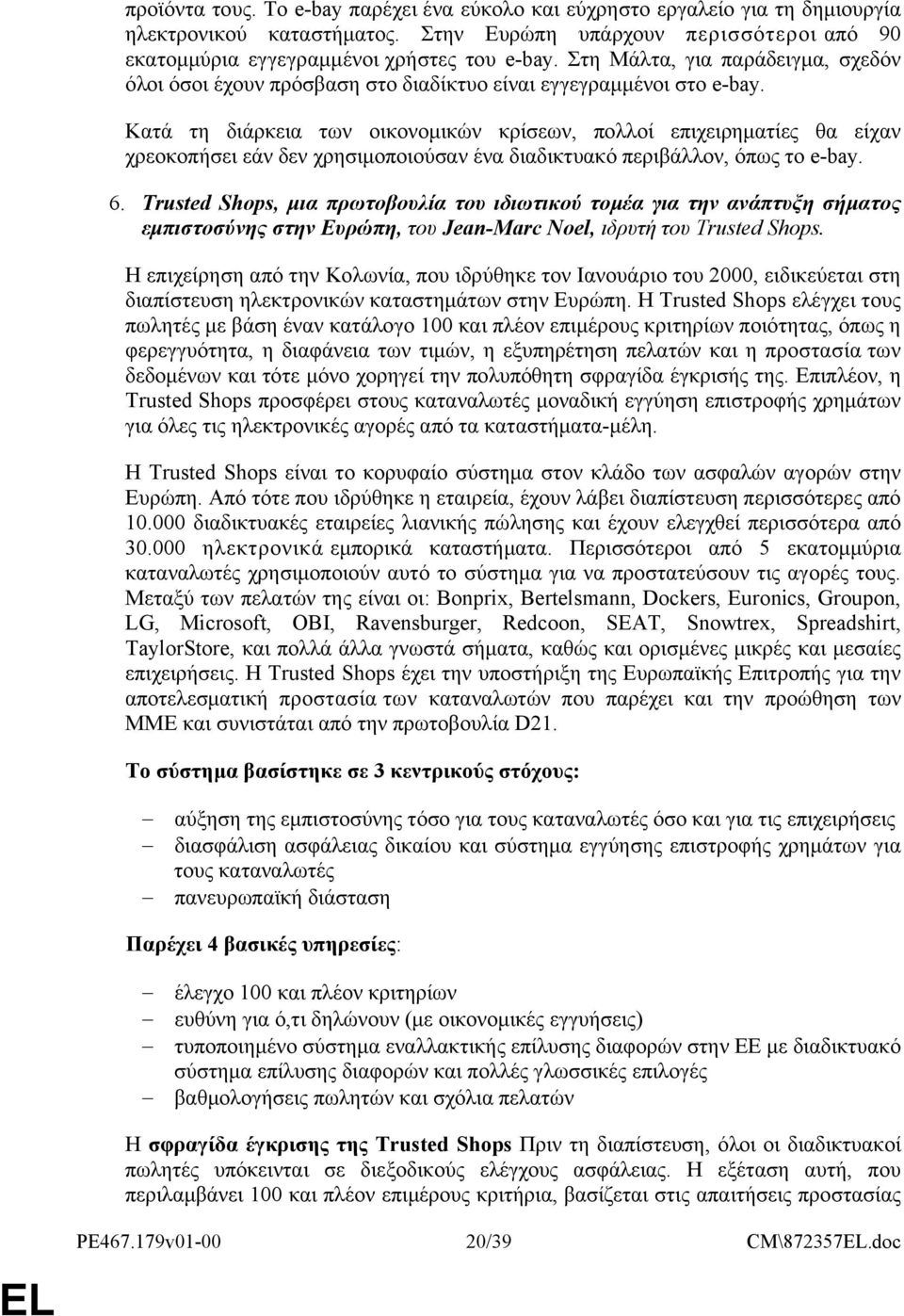 προϊόντα τους. Το e-bay παρέχει ένα εύκολο και εύχρηστο εργαλείο για τη δημιουργία ηλεκτρονικού καταστήματος. Στην Ευρώπη υπάρχουν περισσότεροι από 90 εκατομμύρια εγγεγραμμένοι χρήστες του e-bay. Στη Μάλτα, για παράδειγμα, σχεδόν όλοι όσοι έχουν πρόσβαση στο διαδίκτυο είναι εγγεγραμμένοι στο e-bay.

Κατά τη διάρκεια των οικονομικών κρίσεων, πολλοί επιχειρηματίες θα είχαν χρεοκοπήσει εάν δεν χρησιμοποιούσαν ένα διαδικτυακό περιβάλλον, όπως το e-bay.

6. Trusted Shops, μια πρωτοβουλία του ιδιωτικού τομέα για την ανάπτυξη σήματος εμπιστοσύνης στην Ευρώπη, του Jean-Marc Noel, ιδρυτή του Trusted Shops.

Η επιχείρηση από την Κολωνία, που ιδρύθηκε τον Ιανουάριο του 2000, ειδικεύεται στη διαπίστευση ηλεκτρονικών καταστημάτων στην Ευρώπη. Η Trusted Shops ελέγχει τους πωλητές με βάση έναν κατάλογο 100 και πλέον επιμέρους κριτηρίων ποιότητας, όπως η φερεγγυότητα, η διαφάνεια των τιμών, η εξυπηρέτηση πελατών και η προστασία των δεδομένων και τότε μόνο χορηγεί την πολυπόθητη σφραγίδα έγκρισής της. Επιπλέον, η Trusted Shops προσφέρει στους καταναλωτές μοναδική εγγύηση επιστροφής χρημάτων για όλες τις ηλεκτρονικές αγορές από τα καταστήματα-μέλη.

Η Trusted Shops είναι το κορυφαίο σύστημα στον κλάδο των ασφαλών αγορών στην Ευρώπη. Από τότε που ιδρύθηκε η εταιρεία, έχουν λάβει διαπίστευση περισσότερες από 10.000 διαδικτυακές εταιρείες λιανικής πώλησης και έχουν ελεγχθεί περισσότερα από 30.000 ηλεκτρονικά εμπορικά καταστήματα. Περισσότεροι από 5 εκατομμύρια καταναλωτές χρησιμοποιούν αυτό το σύστημα για να προστατεύσουν τις αγορές τους. Μεταξύ των πελατών της είναι οι: Bonprix, Bertelsmann, Dockers, Euronics, Groupon, LG, Microsoft, OBI, Ravensburger, Redcoon, SEAT, Snowtrex, Spreadshirt, TaylorStore, και πολλά άλλα γνωστά σήματα, καθώς και ορισμένες μικρές και μεσαίες επιχειρήσεις. Η Trusted Shops έχει την υποστήριξη της Ευρωπαϊκής Επιτροπής για την αποτελεσματική προστασία των καταναλωτών που παρέχει και την προώθηση των ΜΜΕ και συνιστάται από την πρωτοβουλία D21.

Το σύστημα βασίστηκε σε 3 κεντρικούς στόχους:

– αύξηση της εμπιστοσύνης τόσο για τους καταναλωτές όσο και για τις επιχειρήσεις
– διασφάλιση ασφάλειας δικαίου και σύστημα εγγύησης επιστροφής χρημάτων για τους καταναλωτές
– πανευρωπαϊκή διάσταση

Παρέχει 4 βασικές υπηρεσίες:

– έλεγχο 100 και πλέον κριτηρίων
– ευθύνη για ό,τι δηλώνουν (με οικονομικές εγγυήσεις)
– τυποποιημένο σύστημα εναλλακτικής επίλυσης διαφορών στην ΕΕ με διαδικτυακό σύστημα επίλυσης διαφορών και πολλές γλωσσικές επιλογές
– βαθμολογήσεις πωλητών και σχόλια πελατών

Η σφραγίδα έγκρισης της Trusted Shops Πριν τη διαπίστευση, όλοι οι διαδικτυακοί πωλητές υπόκεινται σε διεξοδικούς ελέγχους ασφάλειας. Η εξέταση αυτή, που περιλαμβάνει 100 και πλέον επιμέρους κριτήρια, βασίζεται στις απαιτήσεις προστασίας

PE467.179v01-00 20/39 CM\872357EL.doc

EL